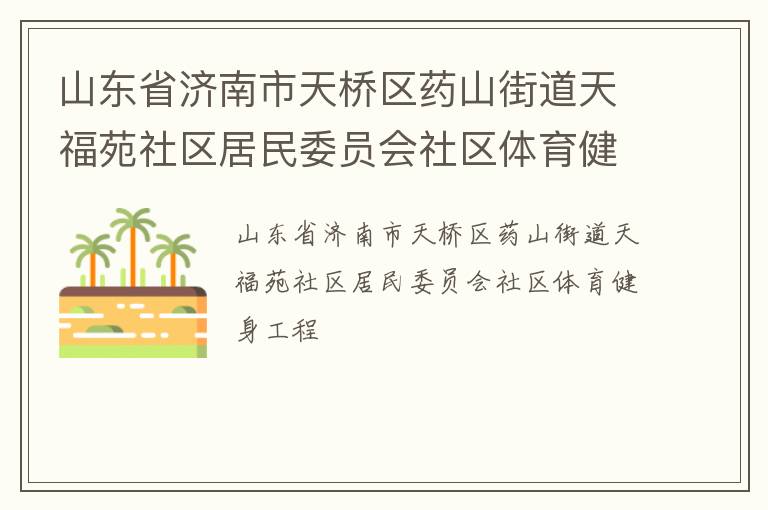 山东省济南市天桥区药山街道天福苑社区居民委员会社区体育健

山东省济南市天桥区药山街道天福苑社区居民委员会社区体育健身工程